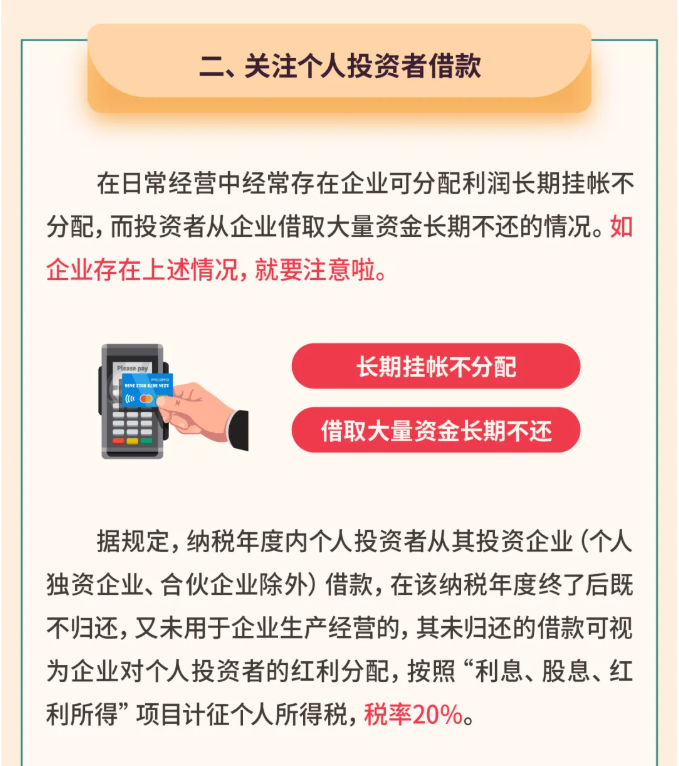 二、关注个人投资者借款

在日常经营中经常存在企业可分配利润长期挂帐不分配，而投资者从企业借取大量资金长期不还的情况。如企业存在上述情况，就要注意啦。

Please pay

长期挂帐不分配

借取大量资金长期不还

据规定，纳税年度内个人投资者从其投资企业（个人独资企业、合伙企业除外）借款，在该纳税年度终了后既不归还，又未用于企业生产经营的，其未归还的借款可视为企业对个人投资者的红利分配，按照“利息、股息、红利所得”项目计征个人所得税，税率20%。